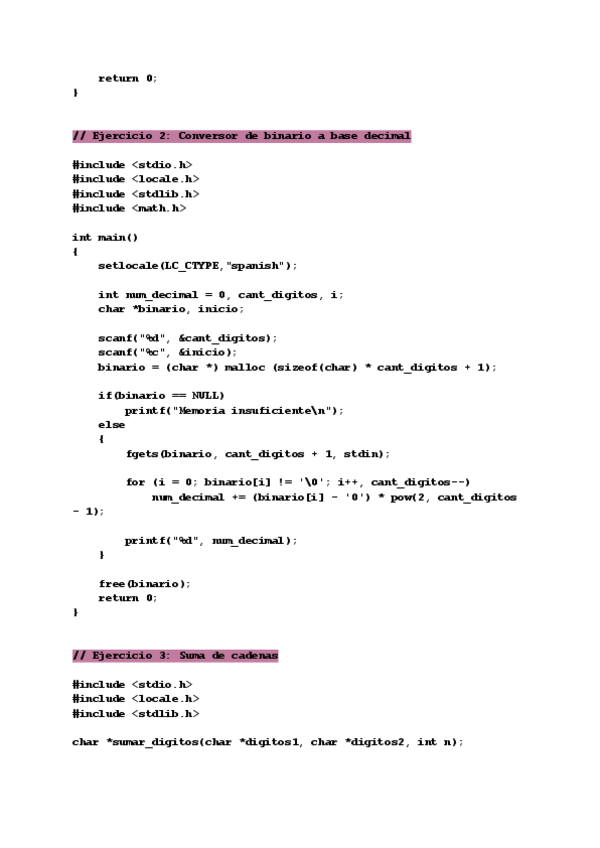 return 0;
}

// Ejercicio 2: Conversor de binario a base decimal

#include <stdio.h>
#include <locale.h>
#include <stdlib.h>
#include <math.h>

int main()
{
setlocale(LC_CTYPE,"spanish");

int num_decimal = 0, cant_digitos, i;
char *binario, inicio;

scanf("%d", &cant_digitos);
scanf("%c", &inicio);
binario = (char *) malloc (sizeof(char) * cant_digitos + 1);

if(binario == NULL)
printf("Memoria insuficiente\n");
else
{
fgets(binario, cant_digitos + 1, stdin);

for (i = 0; binario[i] != '\0'; i++, cant_digitos--)
num_decimal += (binario[i] - '0') * pow(2, cant_digitos - 1);

printf("%d", num_decimal);
}

free(binario);
return 0;
}

// Ejercicio 3: Suma de cadenas

#include <stdio.h>
#include <locale.h>
#include <stdlib.h>

char *sumar_digitos(char *digitos1, char *digitos2, int n);